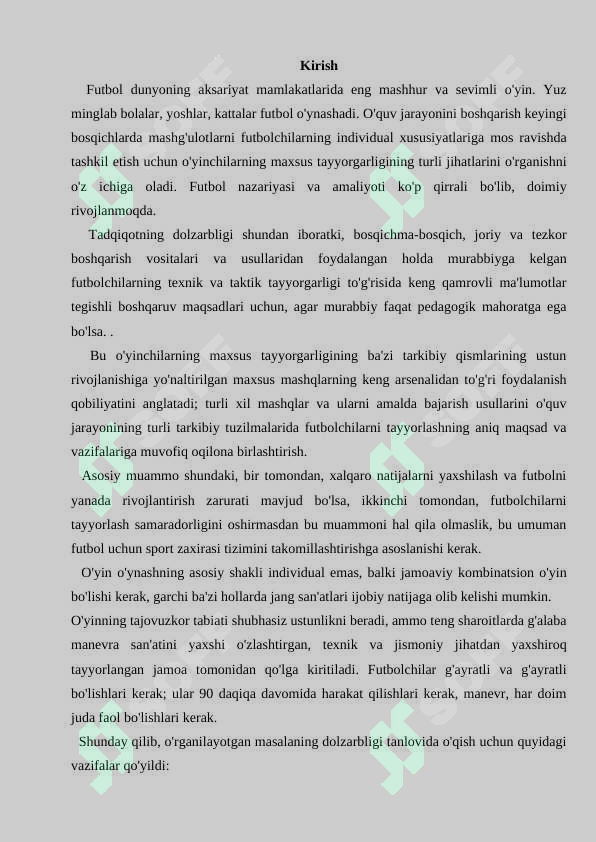 Kirish

Futbol dunyoning aksariyat mamlakatlarida eng mashhur va sevimli o'yin. Yuz minglab bolalar, yoshlar, kattalar futbol o'ynashadi. O'quv jarayonini boshqarish keyingi bosqichlarda mashg'ulotlarni futbolchilarning individual xususiyatlariga mos ravishda tashkil etish uchun o'yinchilarning maxsus tayyorgarligining turli jihatlarini o'rganishni o'z ichiga oladi. Futbol nazariyasi va amaliyoti ko'p qirrali bo'lib, doimiy rivojlanmoqda.

Tadqiqotning dolzarbligi shundan iboratki, bosqichma-bosqich, joriy va tezkor boshqarish vositalari va usullaridan foydalangan holda murabbiyga kelgan futbolchilarning texnik va taktik tayyorgarligi to'g'risida keng qamrovli ma'lumotlar tegishli boshqaruv maqsadlari uchun, agar murabbiy faqat pedagogik mahoratga ega bo'lsa. .

Bu o'yinchilarning maxsus tayyorgarligining ba'zi tarkibiy qismlarining ustun rivojlanishiga yo'naltirilgan maxsus mashqlarning keng arsenalidan to'g'ri foydalanish qobiliyatini anglatadi; turli xil mashqlar va ularni amalda bajarish usullarini o'quv jarayonining turli tarkibiy tuzilmalarida futbolchilarni tayyorlashning aniq maqsad va vazifalariga muvofiq oqilona birlashtirish.

Asosiy muammo shundaki, bir tomondan, xalqaro natijalarni yaxshilash va futbolni yanada rivojlantirish zarurati mavjud bo'lsa, ikkinchi tomondan, futbolchilarni tayyorlash samaradorligini oshirmasdan bu muammoni hal qila olmaslik, bu umuman futbol uchun sport zaxirasi tizimini takomillashtirishga asoslanishi kerak.

O'yin o'ynashning asosiy shakli individual emas, balki jamoaviy kombinatsion o'yin bo'lishi kerak, garchi ba'zi hollarda jang san'atlari ijobiy natijaga olib kelishi mumkin.
O'yinning tajovuzkor tabiati shubhasiz ustunlikni beradi, ammo teng sharoitlarda g'alaba manevra san'atini yaxshi o'zlashtirgan, texnik va jismoniy jihatdan yaxshiroq tayyorlangan jamoa tomonidan qo'lga kiritiladi. Futbolchilar g'ayratli va g'ayratli bo'lishlari kerak; ular 90 daqiqa davomida harakat qilishlari kerak, manevr, har doim juda faol bo'lishlari kerak.

Shunday qilib, o'rganilayotgan masalaning dolzarbligi tanlovida o'qish uchun quyidagi vazifalar qo'yildi: